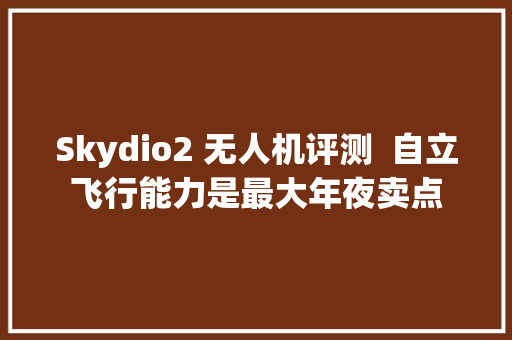 Skydio2 无人机评测  自立飞行能力是最大年夜卖点